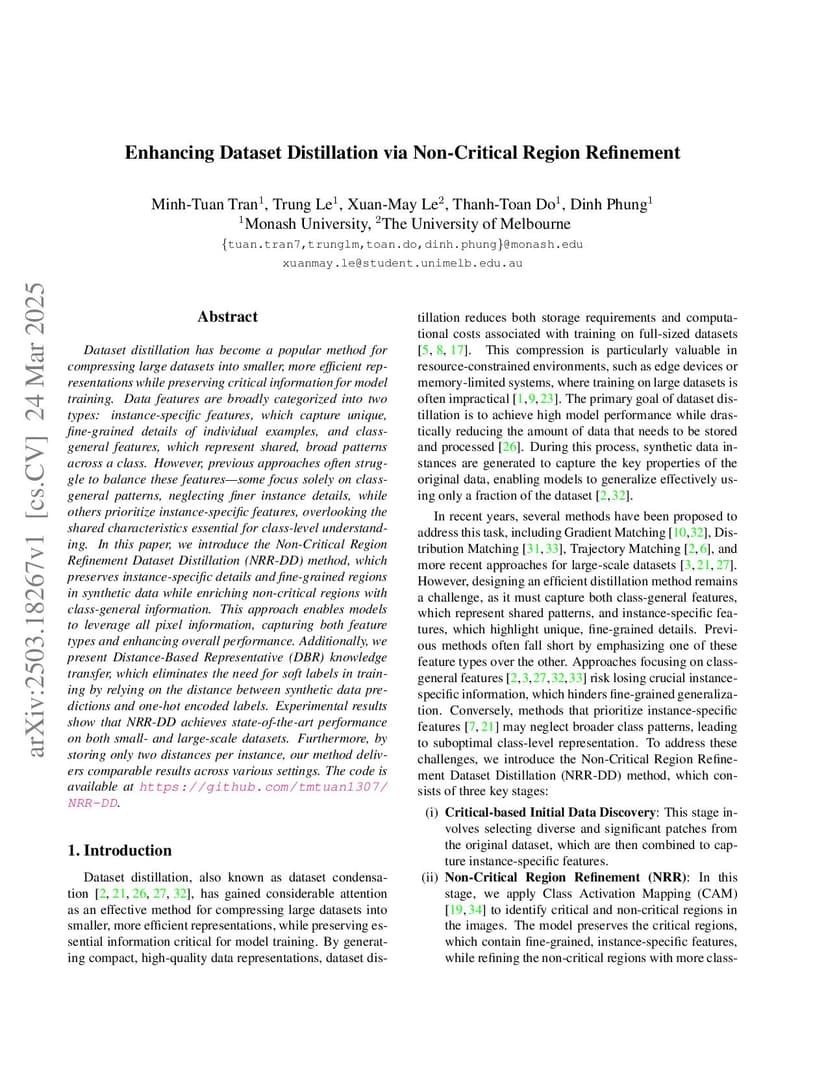 arXiv:2503.18267v1 [cs.CV] 24 Mar 2025

Enhancing Dataset Distillation via Non-Critical Region Refinement

Minh-Tuan Tran$^1$, Trung Le$^1$, Xuan-May Le$^2$, Thanh-Toan Do$^1$, Dinh Phung$^1$
$^1$Monash University, $^2$The University of Melbourne
{tuan.tran7,trunglm,toan.do,dinh.phung}@monash.edu
xuanmay.le@student.unimelb.edu.au

Abstract

Dataset distillation has become a popular method for compressing large datasets into smaller, more efficient representations while preserving critical information for model training. Data features are broadly categorized into two types: instance-specific features, which capture unique, fine-grained details of individual examples, and class-general features, which represent shared, broad patterns across a class. However, previous approaches often struggle to balance these features—some focus solely on class-general patterns, neglecting finer instance details, while others prioritize instance-specific features, overlooking the shared characteristics essential for class-level understanding. In this paper, we introduce the Non-Critical Region Refinement Dataset Distillation (NRR-DD) method, which preserves instance-specific details and fine-grained regions in synthetic data while enriching non-critical regions with class-general information. This approach enables models to leverage all pixel information, capturing both feature types and enhancing overall performance. Additionally, we present Distance-Based Representative (DBR) knowledge transfer, which eliminates the need for soft labels in training by relying on the distance between synthetic data predictions and one-hot encoded labels. Experimental results show that NRR-DD achieves state-of-the-art performance on both small- and large-scale datasets. Furthermore, by storing only two distances per instance, our method delivers comparable results across various settings. The code is available at https://github.com/tmtuan1307/NRR-DD.

1. Introduction

Dataset distillation, also known as dataset condensation [2, 21, 26, 27, 32], has gained considerable attention as an effective method for compressing large datasets into smaller, more efficient representations, while preserving essential information critical for model training. By generating compact, high-quality data representations, dataset distillation reduces both storage requirements and computational costs associated with training on full-sized datasets [5, 8, 17]. This compression is particularly valuable in resource-constrained environments, such as edge devices or memory-limited systems, where training on large datasets is often impractical [1, 9, 23]. The primary goal of dataset distillation is to achieve high model performance while drastically reducing the amount of data that needs to be stored and processed [26]. During this process, synthetic data instances are generated to capture the key properties of the original data, enabling models to generalize effectively using only a fraction of the dataset [2, 32].

In recent years, several methods have been proposed to address this task, including Gradient Matching [10, 32], Distribution Matching [31, 33], Trajectory Matching [2, 6], and more recent approaches for large-scale datasets [3, 21, 27]. However, designing an efficient distillation method remains a challenge, as it must capture both class-general features, which represent shared patterns, and instance-specific features, which highlight unique, fine-grained details. Previous methods often fall short by emphasizing one of these feature types over the other. Approaches focusing on class-general features [2, 3, 27, 32, 33] risk losing crucial instance-specific information, which hinders fine-grained generalization. Conversely, methods that prioritize instance-specific features [7, 21] may neglect broader class patterns, leading to suboptimal class-level representation. To address these challenges, we introduce the Non-Critical Region Refinement Dataset Distillation (NRR-DD) method, which consists of three key stages:

(i) Critical-based Initial Data Discovery: This stage involves selecting diverse and significant patches from the original dataset, which are then combined to capture instance-specific features.

(ii) Non-Critical Region Refinement (NRR): In this stage, we apply Class Activation Mapping (CAM) [19, 34] to identify critical and non-critical regions in the images. The model preserves the critical regions, which contain fine-grained, instance-specific features, while refining the non-critical regions with more class-